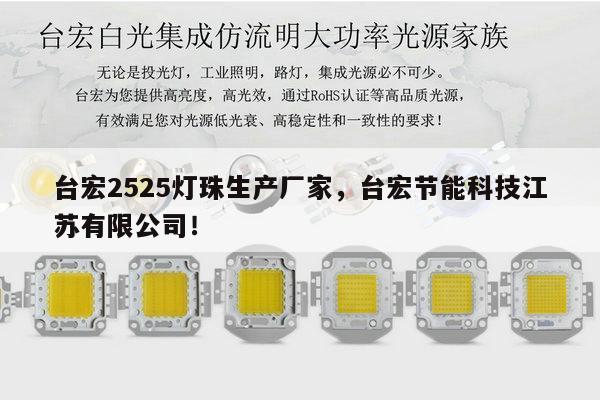 台宏白光集成仿流明大功率光源家族

无论是投光灯，工业照明，路灯，集成光源必不可少。
台宏为您提供高亮度，高光效，通过RoHS认证等高品质光源，
有效满足您对光源低光衰、高稳定性和一致性的要求！

台宏2525灯珠生产厂家，台宏节能科技江苏有限公司！